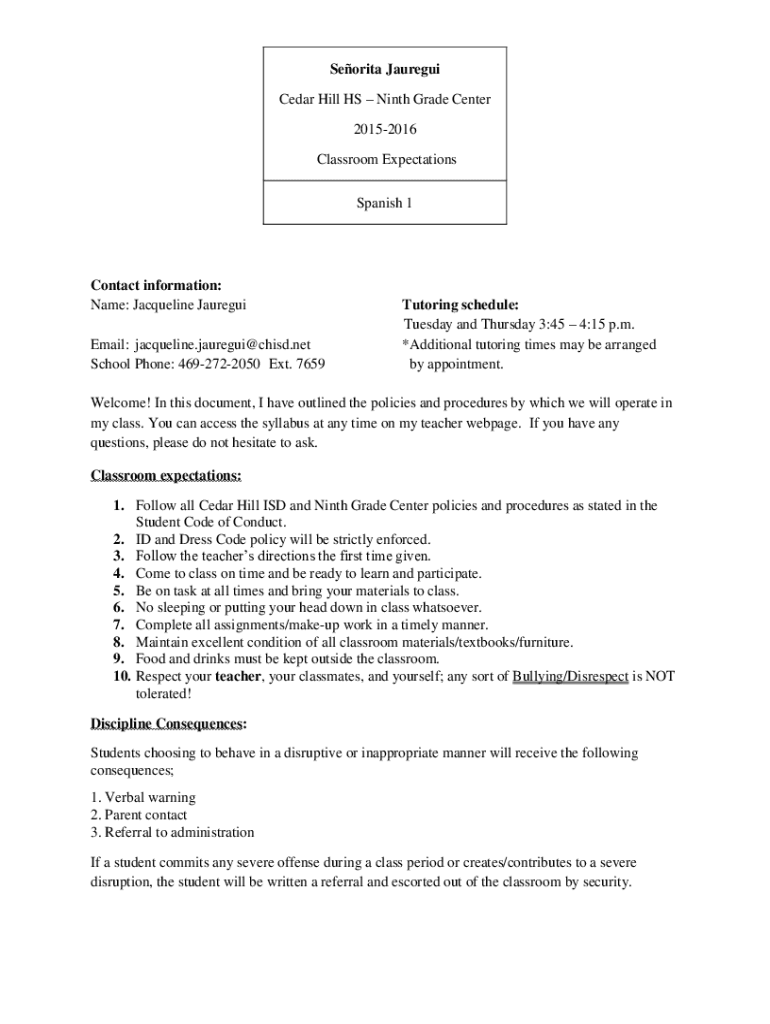 Señorita Jauregui

Cedar Hill HS – Ninth Grade Center

2015-2016

Classroom Expectations

Spanish 1

Contact information:
Name: Jacqueline Jauregui

Email: jacqueline.jauregui@chisd.net
School Phone: 469-272-2050 Ext. 7659

Tutoring schedule:
Tuesday and Thursday 3:45 – 4:15 p.m.
*Additional tutoring times may be arranged by appointment.

Welcome! In this document, I have outlined the policies and procedures by which we will operate in my class. You can access the syllabus at any time on my teacher webpage. If you have any questions, please do not hesitate to ask.

Classroom expectations:

1. Follow all Cedar Hill ISD and Ninth Grade Center policies and procedures as stated in the Student Code of Conduct.
2. ID and Dress Code policy will be strictly enforced.
3. Follow the teacher's directions the first time given.
4. Come to class on time and be ready to learn and participate.
5. Be on task at all times and bring your materials to class.
6. No sleeping or putting your head down in class whatsoever.
7. Complete all assignments/make-up work in a timely manner.
8. Maintain excellent condition of all classroom materials/textbooks/furniture.
9. Food and drinks must be kept outside the classroom.
10. Respect your teacher, your classmates, and yourself; any sort of Bullying/Disrespect is NOT tolerated!

Discipline Consequences:

Students choosing to behave in a disruptive or inappropriate manner will receive the following consequences;

1. Verbal warning
2. Parent contact
3. Referral to administration

If a student commits any severe offense during a class period or creates/contributes to a severe disruption, the student will be written a referral and escorted out of the classroom by security.